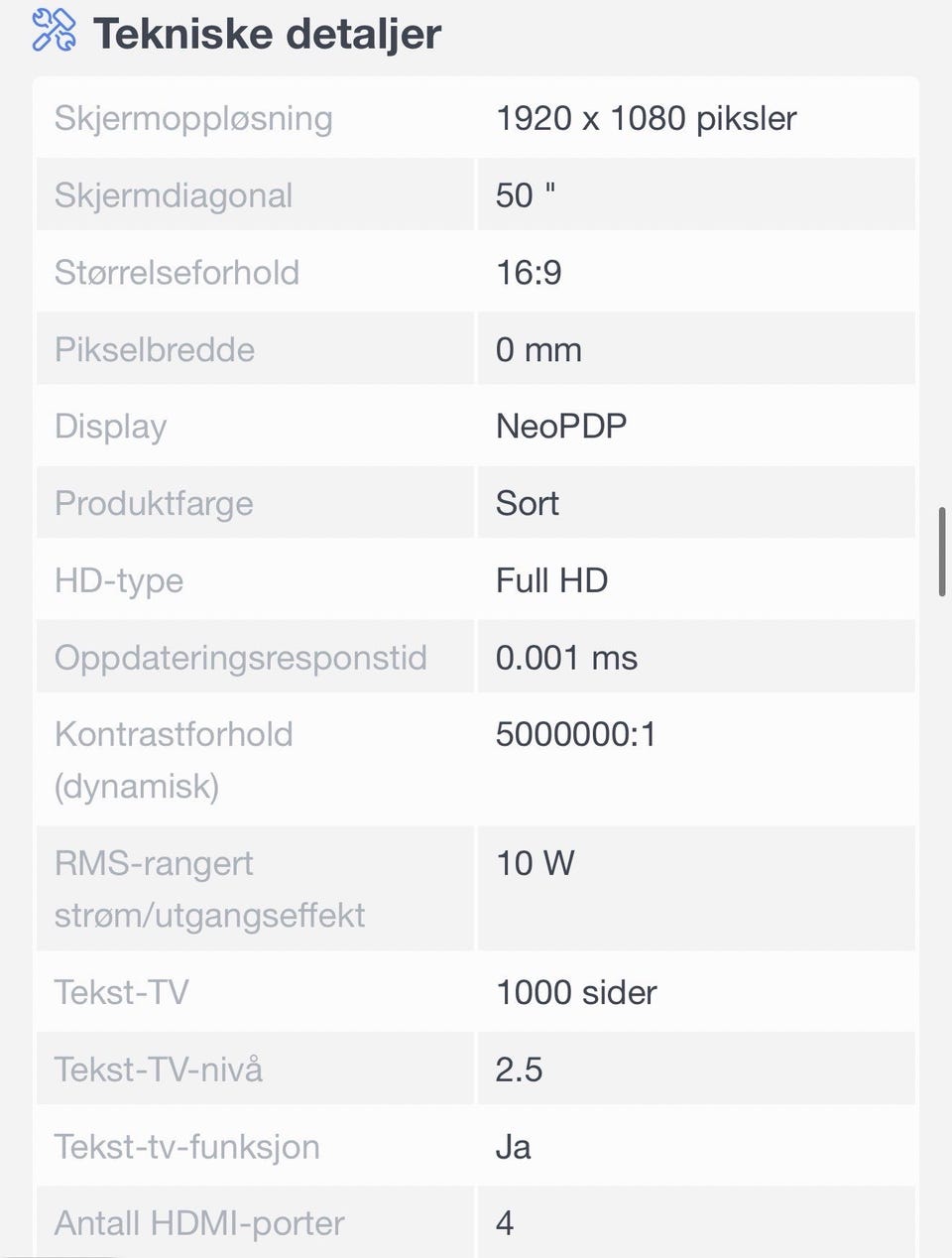 Tekniske detaljer

| Skjermoppløsning | 1920 x 1080 piksler |
|---|---|
| Skjermdiagonal | 50 " |
| Størrelseforhold | 16:9 |
| Pikselbredde | 0 mm |
| Display | NeoPDP |
| Produktfarge | Sort |
| HD-type | Full HD |
| Oppdateringsresponstid | 0.001 ms |
| Kontrastforhold (dynamisk) | 5000000:1 |
| RMS-rangert strøm/utgangseffekt | 10 W |
| Tekst-TV | 1000 sider |
| Tekst-TV-nivå | 2.5 |
| Tekst-tv-funksjon | Ja |
| Antall HDMI-porter | 4 |